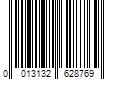 0 013132 628769